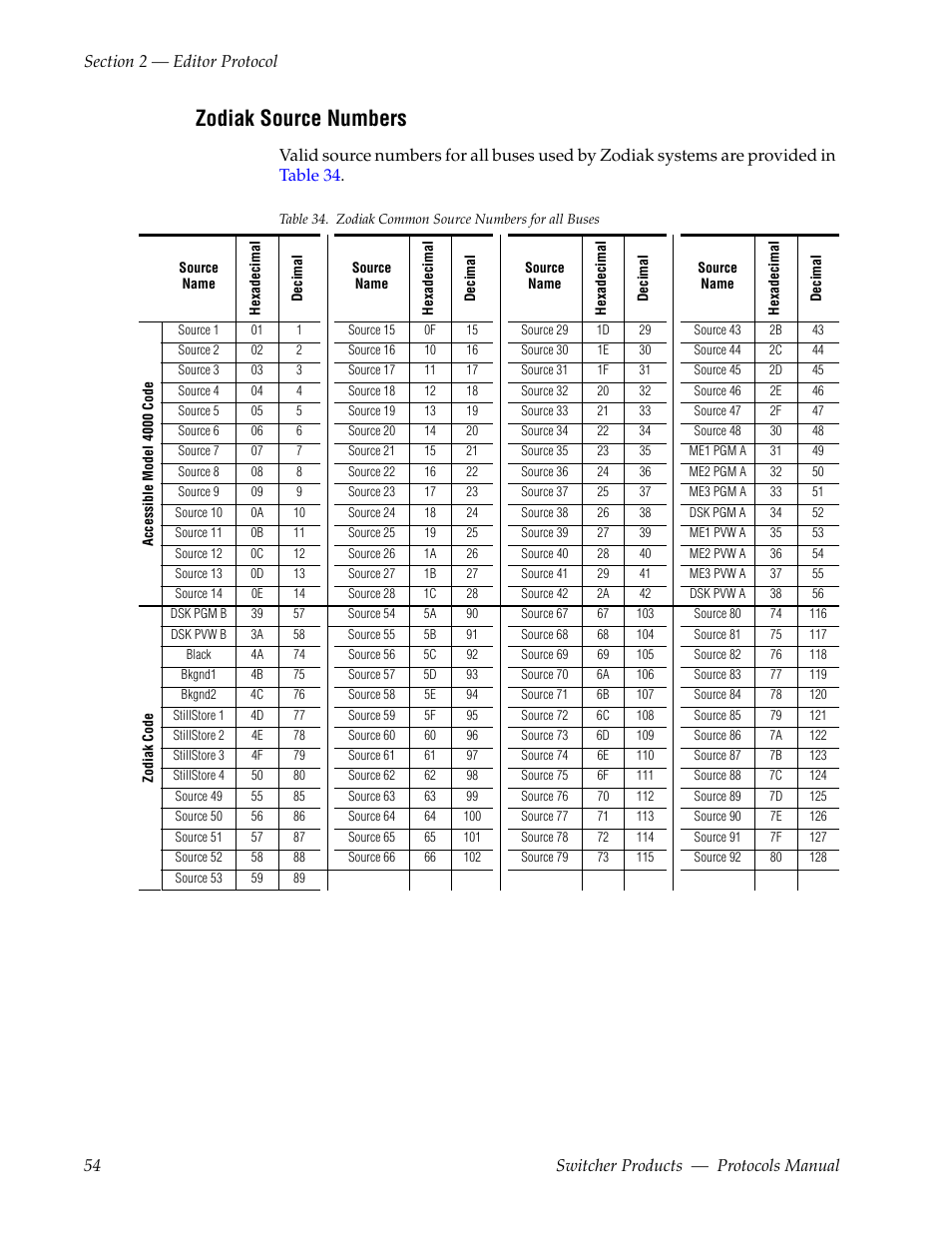 Section 2 — Editor Protocol

Zodiak Source Numbers

Valid source numbers for all buses used by Zodiak systems are provided in Table 34.

Table 34. Zodiak Common Source Numbers for all Buses

| | Source Name | Hexadecimal | Decimal | Source Name | Hexadecimal | Decimal | Source Name | Hexadecimal | Decimal | Source Name | Hexadecimal | Decimal |
|---|---|---|---|---|---|---|---|---|---|---|---|---|
| Accessible Model 4000 Code | Source 1 | 01 | 1 | Source 15 | 0F | 15 | Source 29 | 1D | 29 | Source 43 | 2B | 43 |
| | Source 2 | 02 | 2 | Source 16 | 10 | 16 | Source 30 | 1E | 30 | Source 44 | 2C | 44 |
| | Source 3 | 03 | 3 | Source 17 | 11 | 17 | Source 31 | 1F | 31 | Source 45 | 2D | 45 |
| | Source 4 | 04 | 4 | Source 18 | 12 | 18 | Source 32 | 20 | 32 | Source 46 | 2E | 46 |
| | Source 5 | 05 | 5 | Source 19 | 13 | 19 | Source 33 | 21 | 33 | Source 47 | 2F | 47 |
| | Source 6 | 06 | 6 | Source 20 | 14 | 20 | Source 34 | 22 | 34 | Source 48 | 30 | 48 |
| | Source 7 | 07 | 7 | Source 21 | 15 | 21 | Source 35 | 23 | 35 | ME1 PGM A | 31 | 49 |
| | Source 8 | 08 | 8 | Source 22 | 16 | 22 | Source 36 | 24 | 36 | ME2 PGM A | 32 | 50 |
| | Source 9 | 09 | 9 | Source 23 | 17 | 23 | Source 37 | 25 | 37 | ME3 PGM A | 33 | 51 |
| | Source 10 | 0A | 10 | Source 24 | 18 | 24 | Source 38 | 26 | 38 | DSK PGM A | 34 | 52 |
| | Source 11 | 0B | 11 | Source 25 | 19 | 25 | Source 39 | 27 | 39 | ME1 PVW A | 35 | 53 |
| | Source 12 | 0C | 12 | Source 26 | 1A | 26 | Source 40 | 28 | 40 | ME2 PVW A | 36 | 54 |
| | Source 13 | 0D | 13 | Source 27 | 1B | 27 | Source 41 | 29 | 41 | ME3 PVW A | 37 | 55 |
| | Source 14 | 0E | 14 | Source 28 | 1C | 28 | Source 42 | 2A | 42 | DSK PVW A | 38 | 56 |
| Zodiak Code | DSK PGM B | 39 | 57 | Source 54 | 5A | 90 | Source 67 | 67 | 103 | Source 80 | 74 | 116 |
| | DSK PVW B | 3A | 58 | Source 55 | 5B | 91 | Source 68 | 68 | 104 | Source 81 | 75 | 117 |
| | Black | 4A | 74 | Source 56 | 5C | 92 | Source 69 | 69 | 105 | Source 82 | 76 | 118 |
| | Bkgnd1 | 4B | 75 | Source 57 | 5D | 93 | Source 70 | 6A | 106 | Source 83 | 77 | 119 |
| | Bkgnd2 | 4C | 76 | Source 58 | 5E | 94 | Source 71 | 6B | 107 | Source 84 | 78 | 120 |
| | StillStore 1 | 4D | 77 | Source 59 | 5F | 95 | Source 72 | 6C | 108 | Source 85 | 79 | 121 |
| | StillStore 2 | 4E | 78 | Source 60 | 60 | 96 | Source 73 | 6D | 109 | Source 86 | 7A | 122 |
| | StillStore 3 | 4F | 79 | Source 61 | 61 | 97 | Source 74 | 6E | 110 | Source 87 | 7B | 123 |
| | StillStore 4 | 50 | 80 | Source 62 | 62 | 98 | Source 75 | 6F | 111 | Source 88 | 7C | 124 |
| | Source 49 | 55 | 85 | Source 63 | 63 | 99 | Source 76 | 70 | 112 | Source 89 | 7D | 125 |
| | Source 50 | 56 | 86 | Source 64 | 64 | 100 | Source 77 | 71 | 113 | Source 90 | 7E | 126 |
| | Source 51 | 57 | 87 | Source 65 | 65 | 101 | Source 78 | 72 | 114 | Source 91 | 7F | 127 |
| | Source 52 | 58 | 88 | Source 66 | 66 | 102 | Source 79 | 73 | 115 | Source 92 | 80 | 128 |
| | Source 53 | 59 | 89 | | | | | | | | | |

54 Switcher Products — Protocols Manual